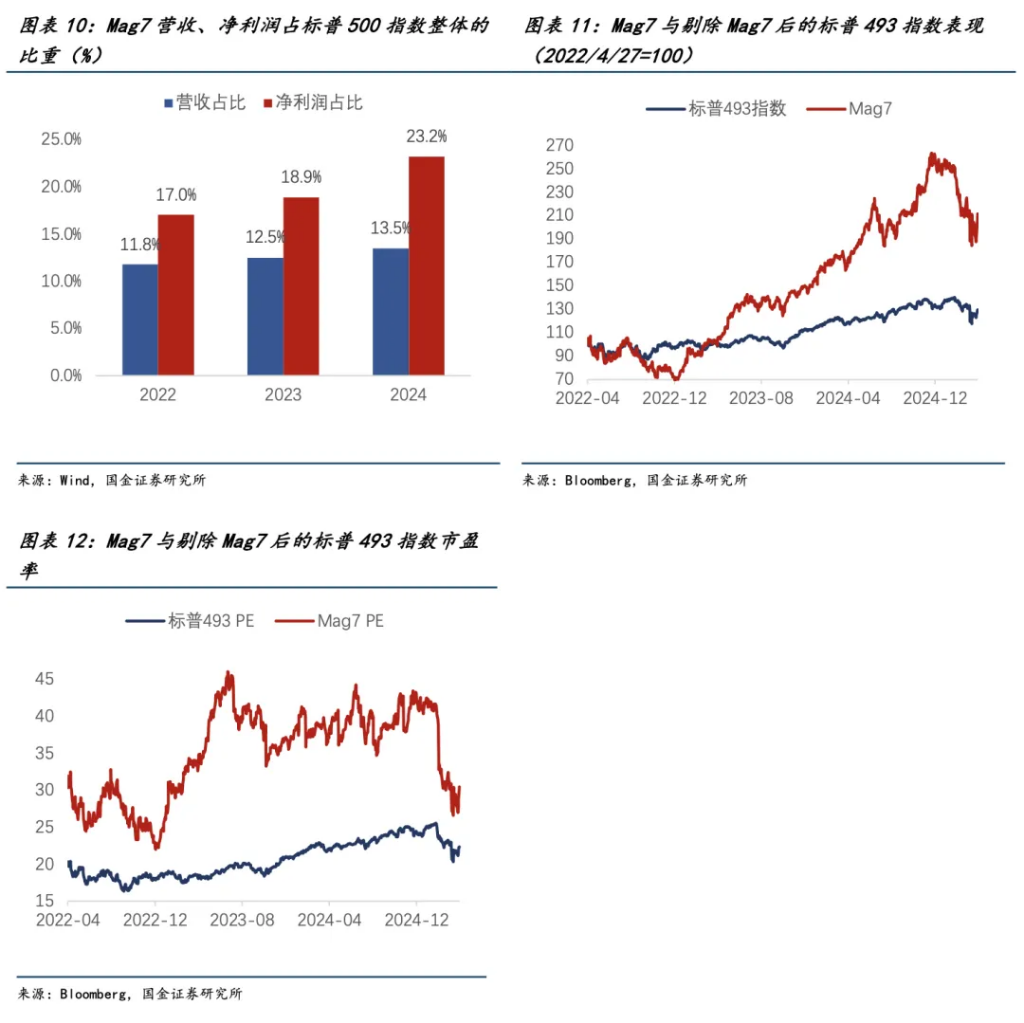 图表 10：Mag7 营收、净利润占标普 500 指数整体的比重（%）

营收占比 净利润占比

25.0%
20.0%
15.0%
10.0%
5.0%
0.0%

11.8% 17.0% 12.5% 18.9% 13.5% 23.2%

2022 2023 2024

来源：Wind，国金证券研究所

图表 11：Mag7 与剔除 Mag7 后的标普 493 指数表现（2022/4/27=100）

标普493指数 Mag7

270
250
230
210
190
170
150
130
110
90
70

2022-04 2022-12 2023-08 2024-04 2024-12

来源：Bloomberg，国金证券研究所

图表 12：Mag7 与剔除 Mag7 后的标普 493 指数市盈率

标普493 PE Mag7 PE

45
40
35
30
25
20
15

2022-04 2022-12 2023-08 2024-04 2024-12

来源：Bloomberg，国金证券研究所